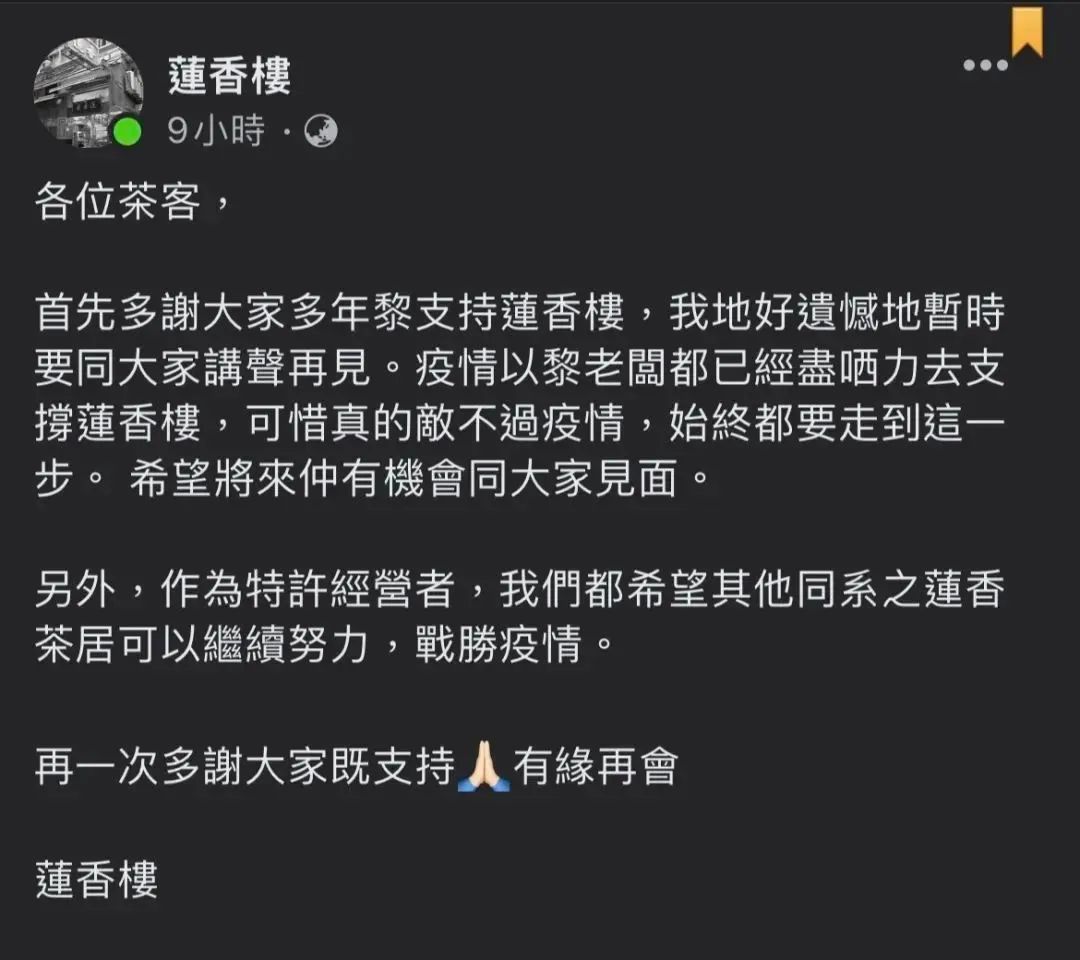 蓮香樓
9小時 ·

各位茶客，

首先多謝大家多年黎支持蓮香樓，我地好遺憾地暫時要同大家講聲再見。疫情以黎老闆都已經盡哂力去支撐蓮香樓，可惜真的敵不過疫情，始終都要走到這一步。 希望將來仲有機會同大家見面。

另外，作為特許經營者，我們都希望其他同系之蓮香茶居可以繼續努力，戰勝疫情。

再一次多謝大家既支持🙏有緣再會

蓮香樓